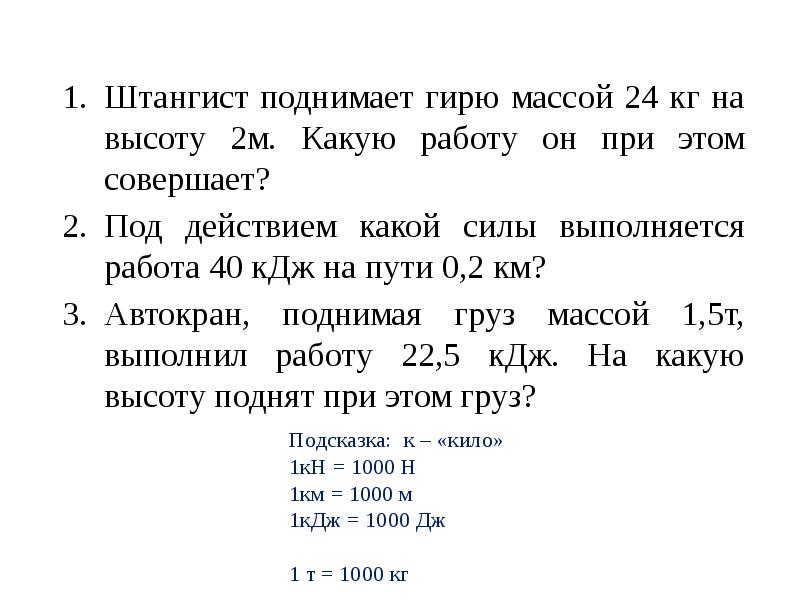 1. Штангист поднимает гирю массой 24 кг на высоту 2м. Какую работу он при этом совершает?
2. Под действием какой силы выполняется работа 40 кДж на пути 0,2 км?
3. Автокран, поднимая груз массой 1,5т, выполнил работу 22,5 кДж. На какую высоту поднят при этом груз?

Подсказка: к – «кило»
1кН = 1000 Н
1км = 1000 м
1кДж = 1000 Дж

1 т = 1000 кг